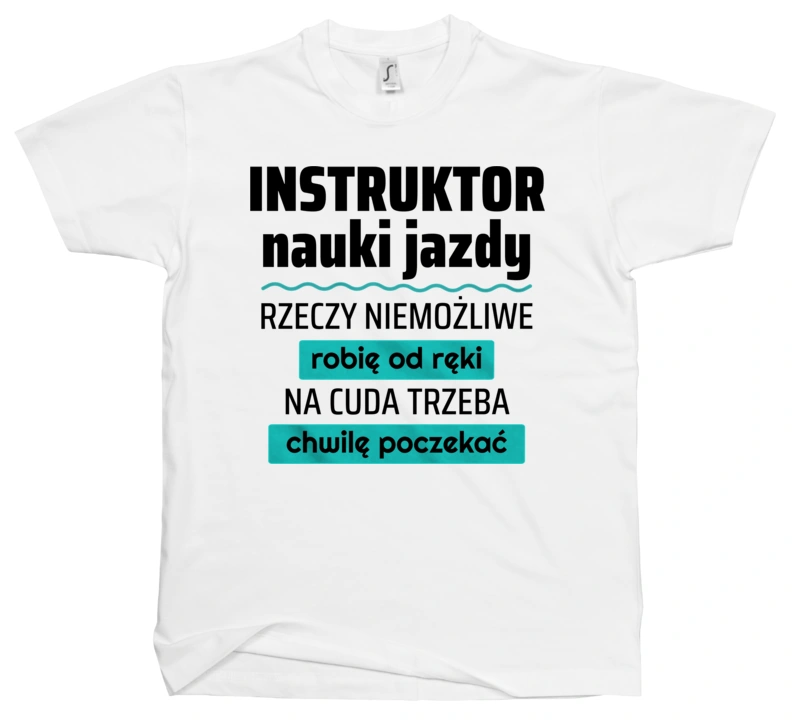 INSTRUKTOR
nauki jazdy

RZECZY NIEMOŻLIWE
robię od ręki
NA CUDA TRZEBA
chwilę poczekać